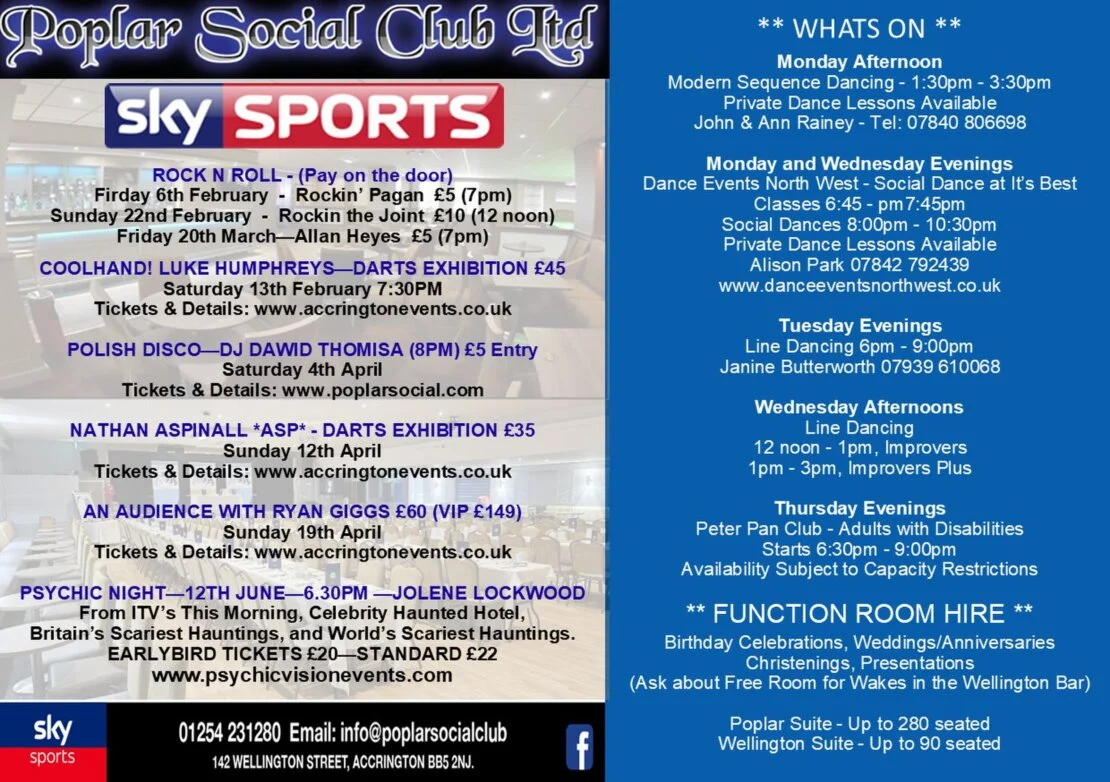 Poplar Social Club Ltd

sky SPORTS

ROCK N ROLL - (Pay on the door)
Firday 6th February - Rockin' Pagan £5 (7pm)
Sunday 22nd February - Rockin the Joint £10 (12 noon)
Friday 20th March—Allan Heyes £5 (7pm)

COOLHAND! LUKE HUMPHREYS—DARTS EXHIBITION £45
Saturday 13th February 7:30PM
Tickets & Details: www.accringtonevents.co.uk

POLISH DISCO—DJ DAWID THOMISA (8PM) £5 Entry
Saturday 4th April
Tickets & Details: www.poplarsocial.com

NATHAN ASPINALL *ASP* - DARTS EXHIBITION £35
Sunday 12th April
Tickets & Details: www.accringtonevents.co.uk

AN AUDIENCE WITH RYAN GIGGS £60 (VIP £149)
Sunday 19th April
Tickets & Details: www.accringtonevents.co.uk

PSYCHIC NIGHT—12TH JUNE—6.30PM —JOLENE LOCKWOOD
From ITV's This Morning, Celebrity Haunted Hotel, Britain's Scariest Hauntings, and World's Scariest Hauntings.
EARLYBIRD TICKETS £20—STANDARD £22
www.psychicvisionevents.com

sky sports

01254 231280 Email: info@poplarsocialclub
142 WELLINGTON STREET, ACCRINGTON BB5 2NJ.

** WHATS ON **

Monday Afternoon
Modern Sequence Dancing - 1:30pm - 3:30pm
Private Dance Lessons Available
John & Ann Rainey - Tel: 07840 806698

Monday and Wednesday Evenings
Dance Events North West - Social Dance at It's Best
Classes 6:45 - pm7:45pm
Social Dances 8:00pm - 10:30pm
Private Dance Lessons Available
Alison Park 07842 792439
www.danceeventsnorthwest.co.uk

Tuesday Evenings
Line Dancing 6pm - 9:00pm
Janine Butterworth 07939 610068

Wednesday Afternoons
Line Dancing
12 noon - 1pm, Improvers
1pm - 3pm, Improvers Plus

Thursday Evenings
Peter Pan Club - Adults with Disabilities
Starts 6:30pm - 9:00pm
Availability Subject to Capacity Restrictions

** FUNCTION ROOM HIRE **
Birthday Celebrations, Weddings/Anniversaries
Christenings, Presentations
(Ask about Free Room for Wakes in the Wellington Bar)

Poplar Suite - Up to 280 seated
Wellington Suite - Up to 90 seated